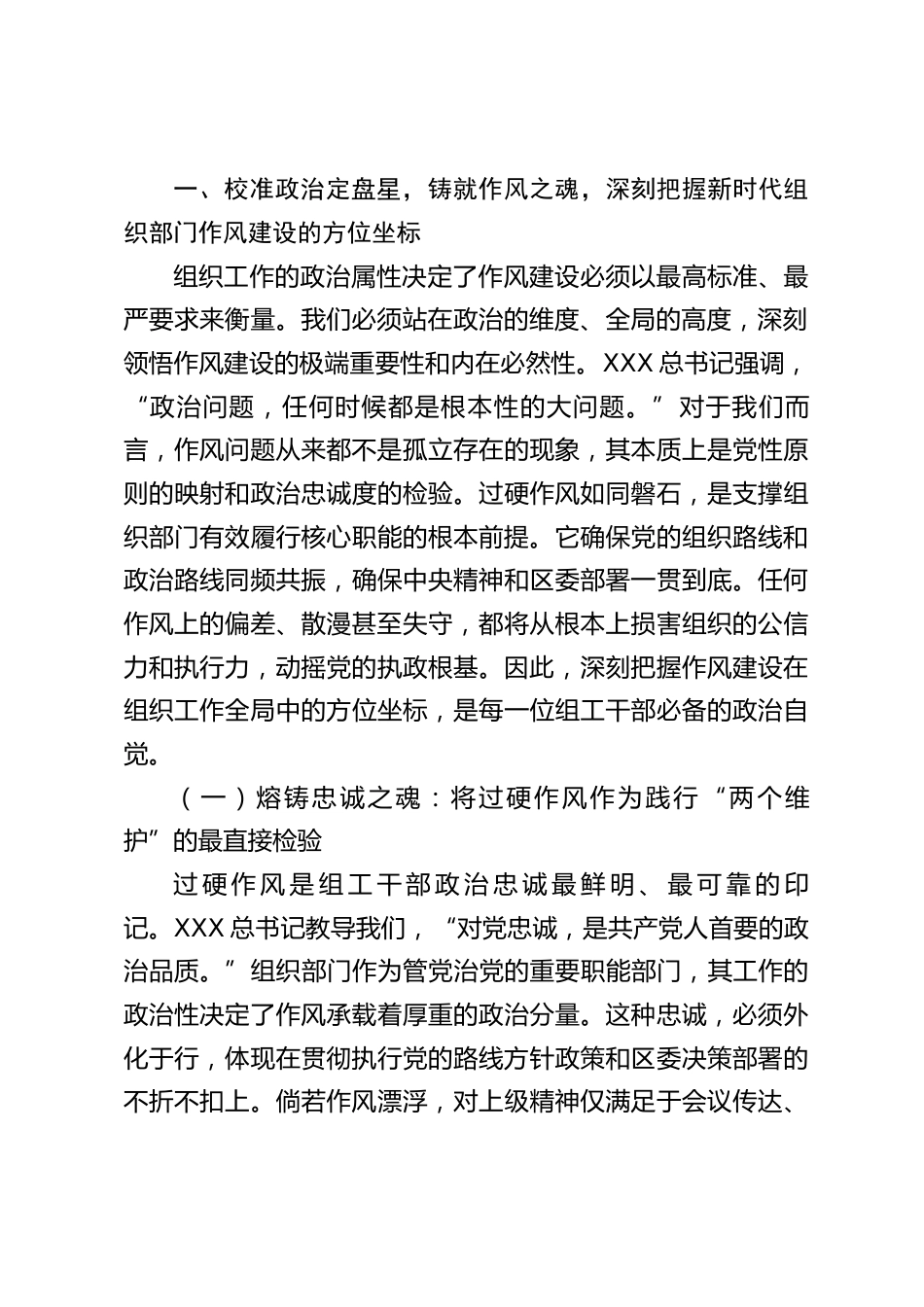 一、校准政治定盘星，铸就作风之魂，深刻把握新时代组织部门作风建设的方位坐标

组织工作的政治属性决定了作风建设必须以最高标准、最严要求来衡量。我们必须站在政治的维度、全局的高度，深刻领悟作风建设的极端重要性和内在必然性。XXX总书记强调，“政治问题，任何时候都是根本性的大问题。”对于我们而言，作风问题从来都不是孤立存在的现象，其本质上是党性原则的映射和政治忠诚度的检验。过硬作风如同磐石，是支撑组织部门有效履行核心职能的根本前提。它确保党的组织路线和政治路线同频共振，确保中央精神和区委部署一贯到底。任何作风上的偏差、散漫甚至失守，都将从根本上损害组织的公信力和执行力，动摇党的执政根基。因此，深刻把握作风建设在组织工作全局中的方位坐标，是每一位组工干部必备的政治自觉。

（一）熔铸忠诚之魂：将过硬作风作为践行“两个维护”的最直接检验

过硬作风是组工干部政治忠诚最鲜明、最可靠的印记。XXX总书记教导我们，“对党忠诚，是共产党人首要的政治品质。”组织部门作为管党治党的重要职能部门，其工作的政治性决定了作风承载着厚重的政治分量。这种忠诚，必须外化于行，体现在贯彻执行党的路线方针政策和区委决策部署的不折不扣上。倘若作风漂浮，对上级精神仅满足于会议传达、